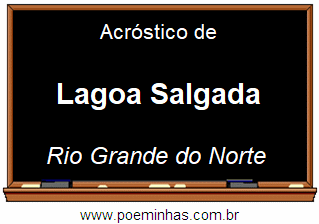 Acróstico de

Lagoa Salgada

Rio Grande do Norte

www.poeminhas.com.br